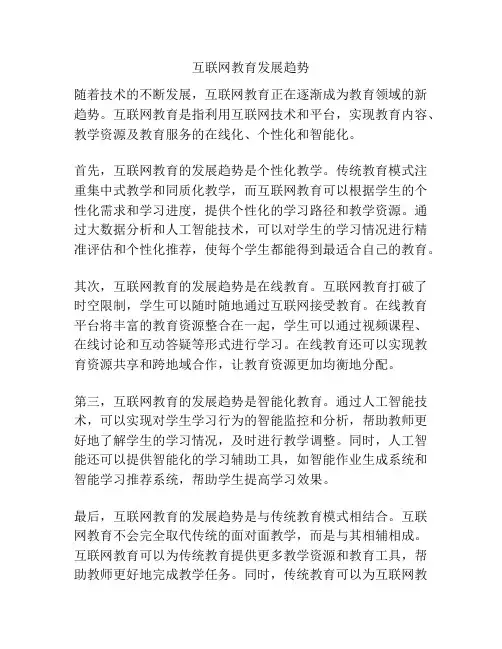 互联网教育发展趋势

随着技术的不断发展，互联网教育正在逐渐成为教育领域的新趋势。互联网教育是指利用互联网技术和平台，实现教育内容、教学资源及教育服务的在线化、个性化和智能化。

首先，互联网教育的发展趋势是个性化教学。传统教育模式注重集中式教学和同质化教学，而互联网教育可以根据学生的个性化需求和学习进度，提供个性化的学习路径和教学资源。通过大数据分析和人工智能技术，可以对学生的学习情况进行精准评估和个性化推荐，使每个学生都能得到最适合自己的教育。

其次，互联网教育的发展趋势是在线教育。互联网教育打破了时空限制，学生可以随时随地通过互联网接受教育。在线教育平台将丰富的教育资源整合在一起，学生可以通过视频课程、在线讨论和互动答疑等形式进行学习。在线教育还可以实现教育资源共享和跨地域合作，让教育资源更加均衡地分配。

第三，互联网教育的发展趋势是智能化教育。通过人工智能技术，可以实现对学生学习行为的智能监控和分析，帮助教师更好地了解学生的学习情况，及时进行教学调整。同时，人工智能还可以提供智能化的学习辅助工具，如智能作业生成系统和智能学习推荐系统，帮助学生提高学习效果。

最后，互联网教育的发展趋势是与传统教育模式相结合。互联网教育不会完全取代传统的面对面教学，而是与其相辅相成。互联网教育可以为传统教育提供更多教学资源和教育工具，帮助教师更好地完成教学任务。同时，传统教育可以为互联网教